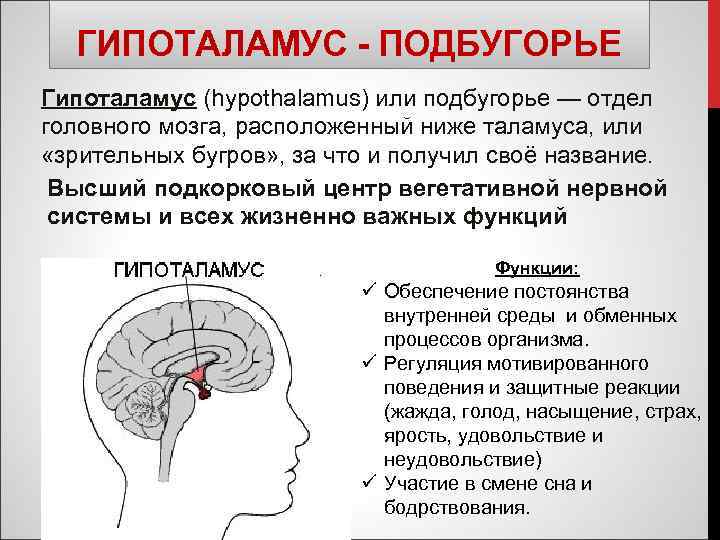 ГИПОТАЛАМУС - ПОДБУГОРЬЕ

Гипоталамус (hypothalamus) или подбугорье — отдел головного мозга, расположенный ниже таламуса, или «зрительных бугров», за что и получил своё название.

Высший подкорковый центр вегетативной нервной системы и всех жизненно важных функций

ГИПОТАЛАМУС

Функции:
✓ Обеспечение постоянства внутренней среды и обменных процессов организма.
✓ Регуляция мотивированного поведения и защитные реакции (жажда, голод, насыщение, страх, ярость, удовольствие и неудовольствие)
✓ Участие в смене сна и бодрствования.